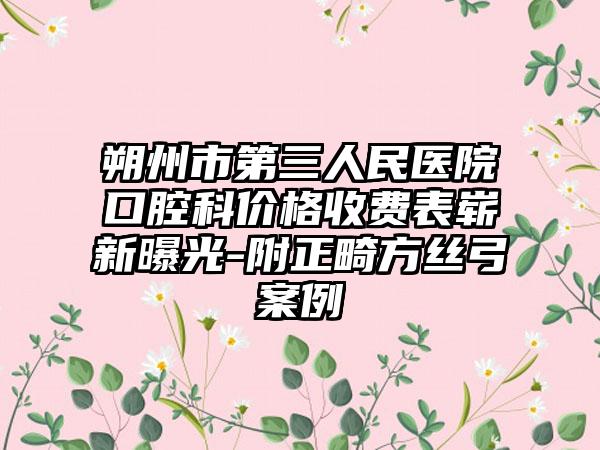 朔州市第三人民医院口腔科价格收费表崭新曝光-附正畸方丝弓案例